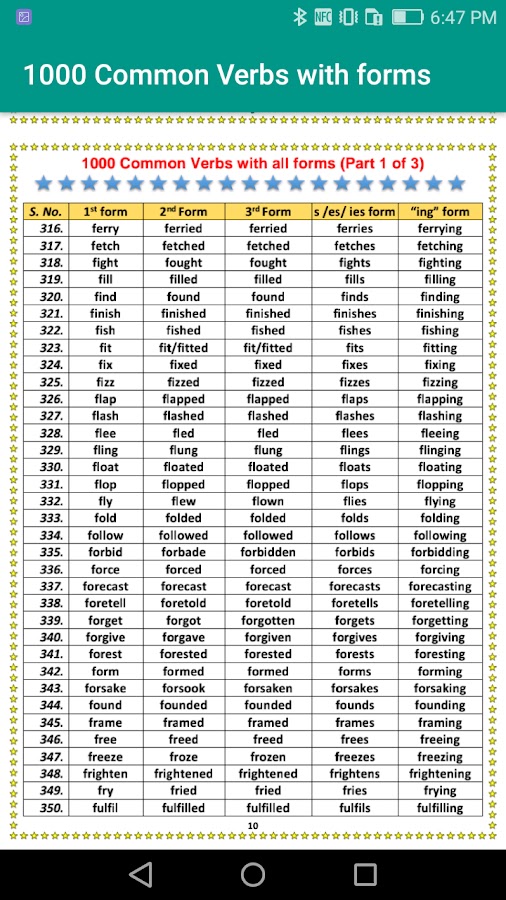 6:47 PM

1000 Common Verbs with forms

1000 Common Verbs with all forms (Part 1 of 3)

| S. No. | 1st form | 2nd Form | 3rd Form | s /es/ ies form | "ing" form |
|---|---|---|---|---|---|
| 316. | ferry | ferried | ferried | ferries | ferrying |
| 317. | fetch | fetched | fetched | fetches | fetching |
| 318. | fight | fought | fought | fights | fighting |
| 319. | fill | filled | filled | fills | filling |
| 320. | find | found | found | finds | finding |
| 321. | finish | finished | finished | finishes | finishing |
| 322. | fish | fished | fished | fishes | fishing |
| 323. | fit | fit/fitted | fit/fitted | fits | fitting |
| 324. | fix | fixed | fixed | fixes | fixing |
| 325. | fizz | fizzed | fizzed | fizzes | fizzing |
| 326. | flap | flapped | flapped | flaps | flapping |
| 327. | flash | flashed | flashed | flashes | flashing |
| 328. | flee | fled | fled | flees | fleeing |
| 329. | fling | flung | flung | flings | flinging |
| 330. | float | floated | floated | floats | floating |
| 331. | flop | flopped | flopped | flops | flopping |
| 332. | fly | flew | flown | flies | flying |
| 333. | fold | folded | folded | folds | folding |
| 334. | follow | followed | followed | follows | following |
| 335. | forbid | forbade | forbidden | forbids | forbidding |
| 336. | force | forced | forced | forces | forcing |
| 337. | forecast | forecast | forecast | forecasts | forecasting |
| 338. | foretell | foretold | foretold | foretells | foretelling |
| 339. | forget | forgot | forgotten | forgets | forgetting |
| 340. | forgive | forgave | forgiven | forgives | forgiving |
| 341. | forest | forested | forested | forests | foresting |
| 342. | form | formed | formed | forms | forming |
| 343. | forsake | forsook | forsaken | forsakes | forsaking |
| 344. | found | founded | founded | founds | founding |
| 345. | frame | framed | framed | frames | framing |
| 346. | free | freed | freed | frees | freeing |
| 347. | freeze | froze | frozen | freezes | freezing |
| 348. | frighten | frightened | frightened | frightens | frightening |
| 349. | fry | fried | fried | fries | frying |
| 350. | fulfil | fulfilled | fulfilled | fulfils | fulfilling |

10